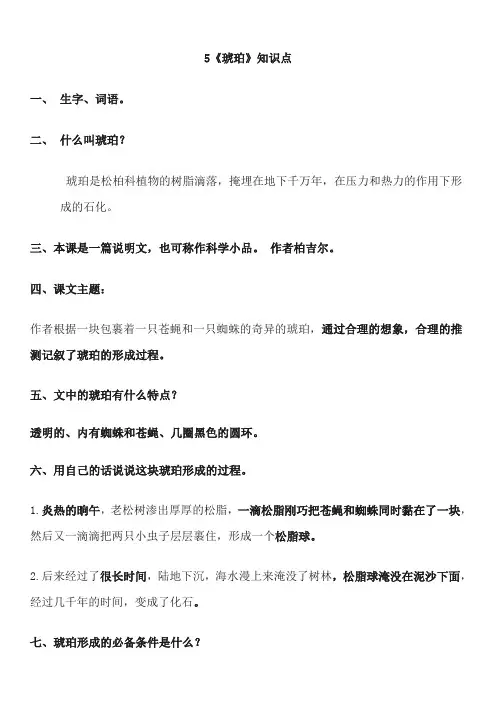 5《琥珀》知识点

一、 生字、词语。

二、 什么叫琥珀?

琥珀是松柏科植物的树脂滴落，掩埋在地下千万年，在压力和热力的作用下形成的石化。

三、本课是一篇说明文，也可称作科学小品。 作者柏吉尔。

四、课文主题:

作者根据一块包裹着一只苍蝇和一只蜘蛛的奇异的琥珀，通过合理的想象，合理的推测记叙了琥珀的形成过程。

五、文中的琥珀有什么特点?

透明的、内有蜘蛛和苍蝇、几圈黑色的圆环。

六、用自己的话说说这块琥珀形成的过程。

1.炎热的晌午，老松树渗出厚厚的松脂，一滴松脂刚巧把苍蝇和蜘蛛同时黏在了一块，然后又一滴滴把两只小虫子层层裹住，形成一个松脂球。

2.后来经过了很长时间，陆地下沉，海水漫上来淹没了树林，松脂球淹没在泥沙下面，经过几千年的时间，变成了化石。

七、琥珀形成的必备条件是什么?